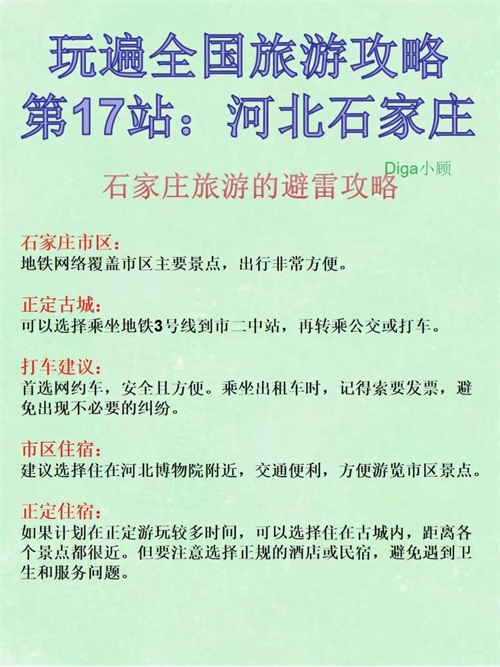 玩遍全国旅游攻略
第17站：河北石家庄

Diga小顾

石家庄旅游的避雷攻略

石家庄市区：
地铁网络覆盖市区主要景点，出行非常方便。

正定古城：
可以选择乘坐地铁3号线到市二中站，再转乘公交或打车。

打车建议：
首选网约车，安全且方便。乘坐出租车时，记得索要发票，避免出现不必要的纠纷。

市区住宿：
建议选择住在河北博物院附近，交通便利，方便游览市区景点。

正定住宿：
如果计划在正定游玩较多时间，可以选择住在古城内，距离各个景点都很近。但要注意选择正规的酒店或民宿，避免遇到卫生和服务问题。